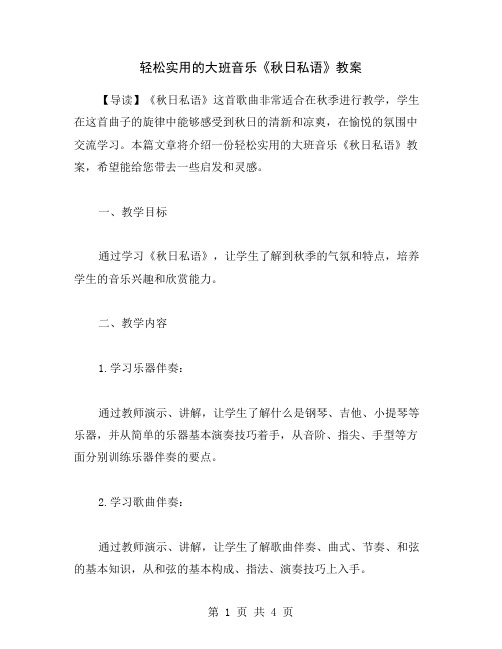 轻松实用的大班音乐《秋日私语》教案

【导读】《秋日私语》这首歌曲非常适合在秋季进行教学，学生在这首曲子的旋律中能够感受到秋日的清新和凉爽，在愉悦的氛围中交流学习。本篇文章将介绍一份轻松实用的大班音乐《秋日私语》教案，希望能给您带去一些启发和灵感。

一、教学目标

通过学习《秋日私语》，让学生了解到秋季的气氛和特点，培养学生的音乐兴趣和欣赏能力。

二、教学内容

1.学习乐器伴奏：

通过教师演示、讲解，让学生了解什么是钢琴、吉他、小提琴等乐器，并从简单的乐器基本演奏技巧着手，从音阶、指尖、手型等方面分别训练乐器伴奏的要点。

2.学习歌曲伴奏：

通过教师演示、讲解，让学生了解歌曲伴奏、曲式、节奏、和弦的基本知识，从和弦的基本构成、指法、演奏技巧上入手。

第 1 页 共 4 页